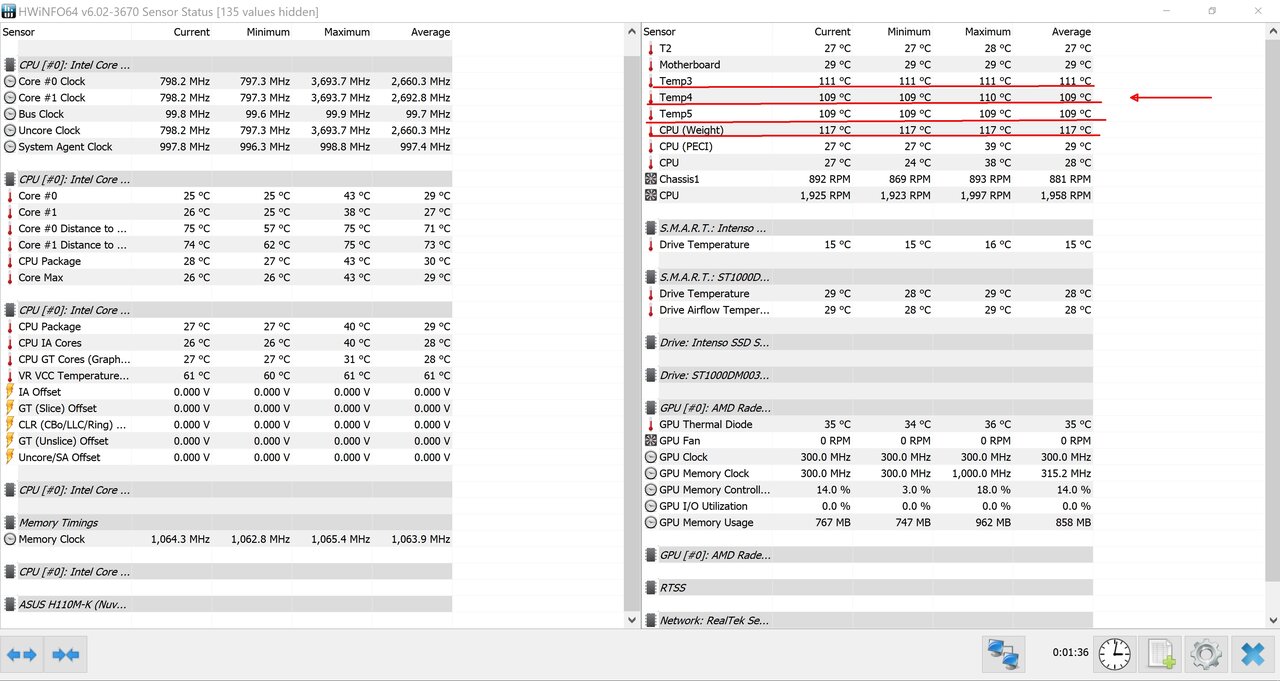 HWiNFO64 v6.02-3670 Sensor Status [135 values hidden]

| Sensor | Current | Minimum | Maximum | Average |
|---|---|---|---|---|
| CPU [#0]: Intel Core ... | | | | |
| Core #0 Clock | 798.2 MHz | 797.3 MHz | 3,693.7 MHz | 2,660.3 MHz |
| Core #1 Clock | 798.2 MHz | 797.3 MHz | 3,693.7 MHz | 2,692.8 MHz |
| Bus Clock | 99.8 MHz | 99.6 MHz | 99.9 MHz | 99.7 MHz |
| Uncore Clock | 798.2 MHz | 797.3 MHz | 3,693.7 MHz | 2,660.3 MHz |
| System Agent Clock | 997.8 MHz | 996.3 MHz | 998.8 MHz | 997.4 MHz |
| CPU [#0]: Intel Core ... | | | | |
| Core #0 | 25 °C | 25 °C | 43 °C | 29 °C |
| Core #1 | 26 °C | 25 °C | 38 °C | 27 °C |
| Core #0 Distance to ... | 75 °C | 57 °C | 75 °C | 71 °C |
| Core #1 Distance to ... | 74 °C | 62 °C | 75 °C | 73 °C |
| CPU Package | 28 °C | 27 °C | 43 °C | 30 °C |
| Core Max | 26 °C | 26 °C | 43 °C | 29 °C |
| CPU [#0]: Intel Core ... | | | | |
| CPU Package | 27 °C | 27 °C | 40 °C | 29 °C |
| CPU IA Cores | 26 °C | 26 °C | 40 °C | 28 °C |
| CPU GT Cores (Graph... | 27 °C | 27 °C | 31 °C | 28 °C |
| VR VCC Temperature... | 61 °C | 60 °C | 61 °C | 61 °C |
| IA Offset | 0.000 V | 0.000 V | 0.000 V | 0.000 V |
| GT (Slice) Offset | 0.000 V | 0.000 V | 0.000 V | 0.000 V |
| CLR (CBo/LLC/Ring) ... | 0.000 V | 0.000 V | 0.000 V | 0.000 V |
| GT (Unslice) Offset | 0.000 V | 0.000 V | 0.000 V | 0.000 V |
| Uncore/SA Offset | 0.000 V | 0.000 V | 0.000 V | 0.000 V |
| CPU [#0]: Intel Core ... | | | | |
| Memory Timings | | | | |
| Memory Clock | 1,064.3 MHz | 1,062.8 MHz | 1,065.4 MHz | 1,063.9 MHz |
| CPU [#0]: Intel Core ... | | | | |
| ASUS H110M-K (Nuv... | | | | |

| Sensor | Current | Minimum | Maximum | Average |
|---|---|---|---|---|
| T2 | 27 °C | 27 °C | 28 °C | 27 °C |
| Motherboard | 29 °C | 29 °C | 29 °C | 29 °C |
| Temp3 | 111 °C | 111 °C | 111 °C | 111 °C |
| Temp4 | 109 °C | 109 °C | 110 °C | 109 °C |
| Temp5 | 109 °C | 109 °C | 109 °C | 109 °C |
| CPU (Weight) | 117 °C | 117 °C | 117 °C | 117 °C |
| CPU (PECI) | 27 °C | 27 °C | 39 °C | 29 °C |
| CPU | 27 °C | 24 °C | 38 °C | 28 °C |
| Chassis1 | 892 RPM | 869 RPM | 893 RPM | 881 RPM |
| CPU | 1,925 RPM | 1,923 RPM | 1,997 RPM | 1,958 RPM |
| S.M.A.R.T.: Intenso ... | | | | |
| Drive Temperature | 15 °C | 15 °C | 16 °C | 15 °C |
| S.M.A.R.T.: ST1000D... | | | | |
| Drive Temperature | 29 °C | 28 °C | 29 °C | 28 °C |
| Drive Airflow Temper... | 29 °C | 28 °C | 29 °C | 28 °C |
| Drive: Intenso SSD S... | | | | |
| Drive: ST1000DM003... | | | | |
| GPU [#0]: AMD Rade... | | | | |
| GPU Thermal Diode | 35 °C | 34 °C | 36 °C | 35 °C |
| GPU Fan | 0 RPM | 0 RPM | 0 RPM | 0 RPM |
| GPU Clock | 300.0 MHz | 300.0 MHz | 300.0 MHz | 300.0 MHz |
| GPU Memory Clock | 300.0 MHz | 300.0 MHz | 1,000.0 MHz | 315.2 MHz |
| GPU Memory Controll... | 14.0 % | 3.0 % | 18.0 % | 14.0 % |
| GPU I/O Utilization | 0.0 % | 0.0 % | 0.0 % | 0.0 % |
| GPU Memory Usage | 767 MB | 747 MB | 962 MB | 858 MB |
| GPU [#0]: AMD Rade... | | | | |
| RTSS | | | | |
| Network: RealTek Se... | | | | |

0:01:36